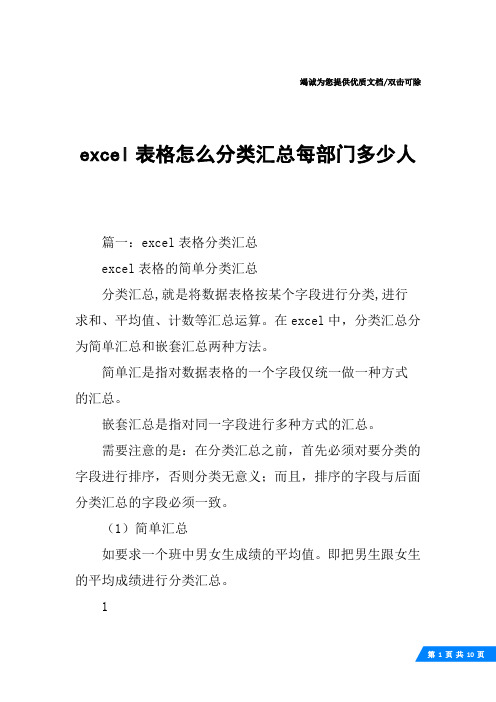 竭诚为您提供优质文档/双击可除

excel 表格怎么分类汇总每部门多少人

篇一：excel 表格分类汇总

excel 表格的简单分类汇总

分类汇总,就是将数据表格按某个字段进行分类,进行求和、平均值、计数等汇总运算。在 excel 中，分类汇总分为简单汇总和嵌套汇总两种方法。

简单汇是指对数据表格的一个字段仅统一做一种方式的汇总。

嵌套汇总是指对同一字段进行多种方式的汇总。

需要注意的是：在分类汇总之前，首先必须对要分类的字段进行排序，否则分类无意义；而且，排序的字段与后面分类汇总的字段必须一致。

（1）简单汇总

如要求一个班中男女生成绩的平均值。即把男生跟女生的平均成绩进行分类汇总。

1

第 1 页 共 10 页